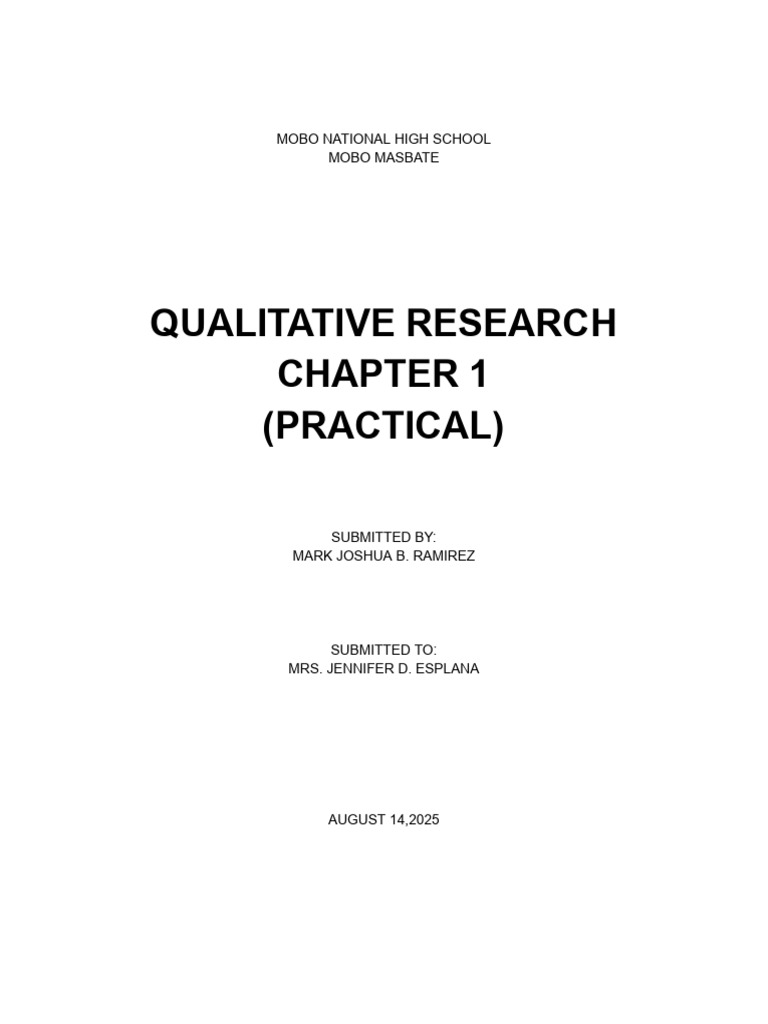 MOBO NATIONAL HIGH SCHOOL
MOBO MASBATE

QUALITATIVE RESEARCH
CHAPTER 1
(PRACTICAL)

SUBMITTED BY:
MARK JOSHUA B. RAMIREZ

SUBMITTED TO:
MRS. JENNIFER D. ESPLANA

AUGUST 14,2025